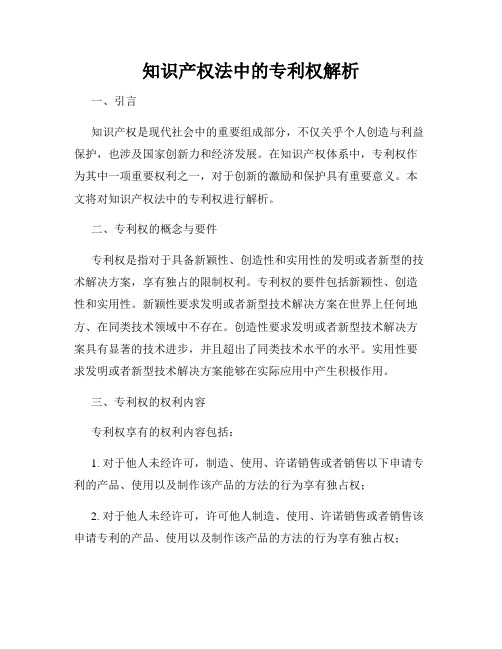 知识产权法中的专利权解析

一、引言

知识产权是现代社会中的重要组成部分，不仅关乎个人创造与利益保护，也涉及国家创新力和经济发展。在知识产权体系中，专利权作为其中一项重要权利之一，对于创新的激励和保护具有重要意义。本文将对知识产权法中的专利权进行解析。

二、专利权的概念与要件

专利权是指对于具备新颖性、创造性和实用性的发明或者新型的技术解决方案，享有独占的限制权利。专利权的要件包括新颖性、创造性和实用性。新颖性要求发明或者新型技术解决方案在世界上任何地方、在同类技术领域中不存在。创造性要求发明或者新型技术解决方案具有显著的技术进步，并且超出了同类技术水平的水平。实用性要求发明或者新型技术解决方案能够在实际应用中产生积极作用。

三、专利权的权利内容

专利权享有的权利内容包括：

1. 对于他人未经许可，制造、使用、许诺销售或者销售以下申请专利的产品、使用以及制作该产品的方法的行为享有独占权；

2. 对于他人未经许可，许可他人制造、使用、许诺销售或者销售该申请专利的产品、使用以及制作该产品的方法的行为享有独占权；